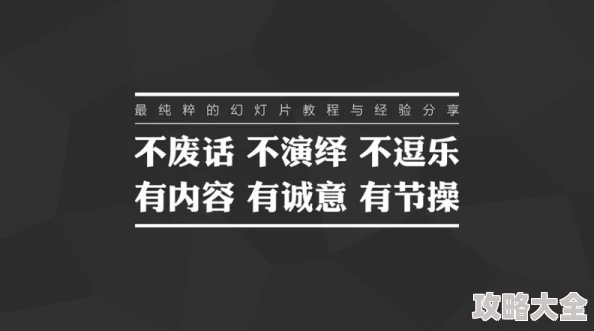 最纯粹的幻灯片教程与经验分享

不废话 不演绎 不逗乐
有内容 有诚意 有节操

攻略大全